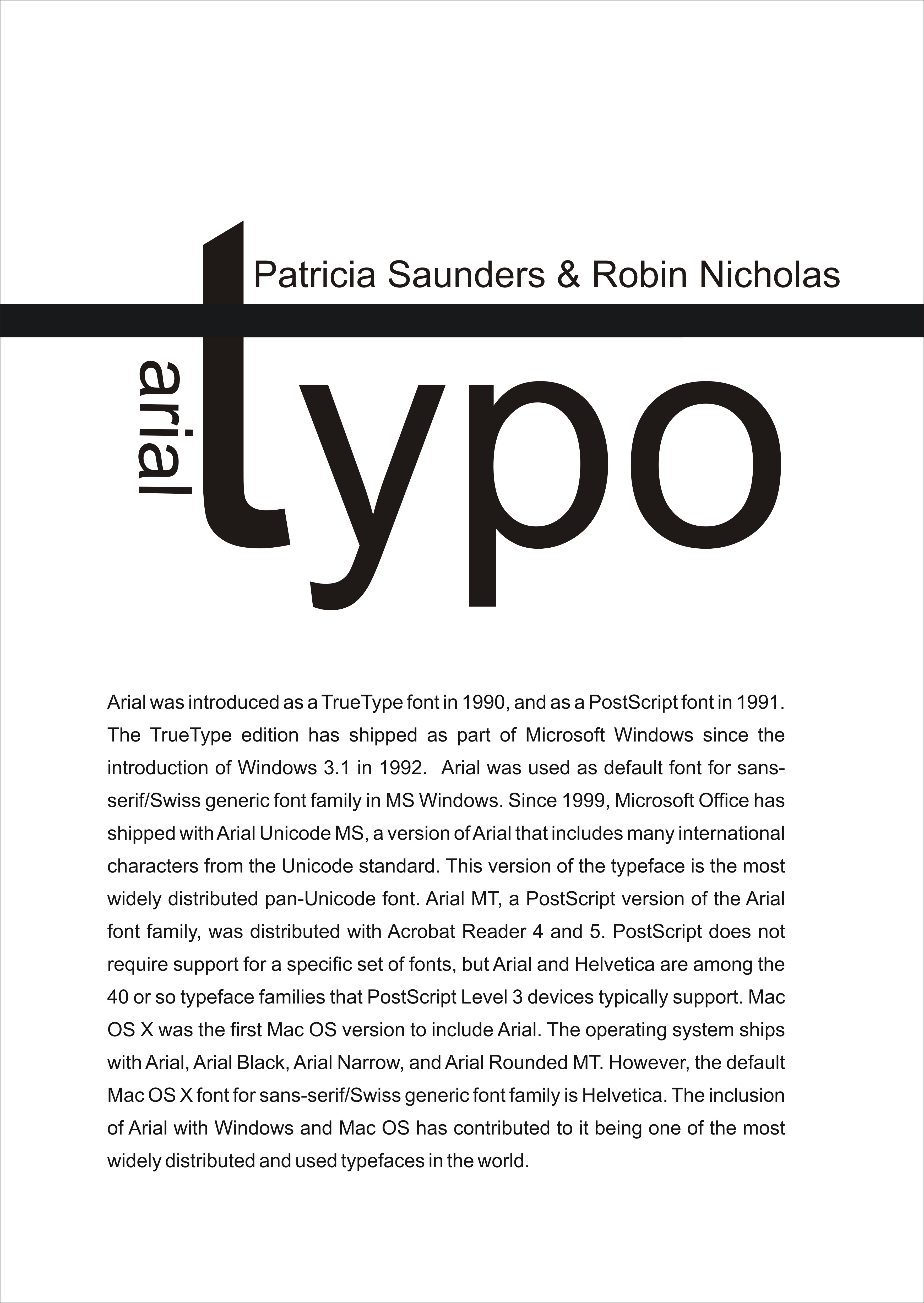 Patricia Saunders & Robin Nicholas

arial

typo

Arial was introduced as a TrueType font in 1990, and as a PostScript font in 1991. The TrueType edition has shipped as part of Microsoft Windows since the introduction of Windows 3.1 in 1992. Arial was used as default font for sans-serif/Swiss generic font family in MS Windows. Since 1999, Microsoft Office has shipped with Arial Unicode MS, a version of Arial that includes many international characters from the Unicode standard. This version of the typeface is the most widely distributed pan-Unicode font. Arial MT, a PostScript version of the Arial font family, was distributed with Acrobat Reader 4 and 5. PostScript does not require support for a specific set of fonts, but Arial and Helvetica are among the 40 or so typeface families that PostScript Level 3 devices typically support. Mac OS X was the first Mac OS version to include Arial. The operating system ships with Arial, Arial Black, Arial Narrow, and Arial Rounded MT. However, the default Mac OS X font for sans-serif/Swiss generic font family is Helvetica. The inclusion of Arial with Windows and Mac OS has contributed to it being one of the most widely distributed and used typefaces in the world.